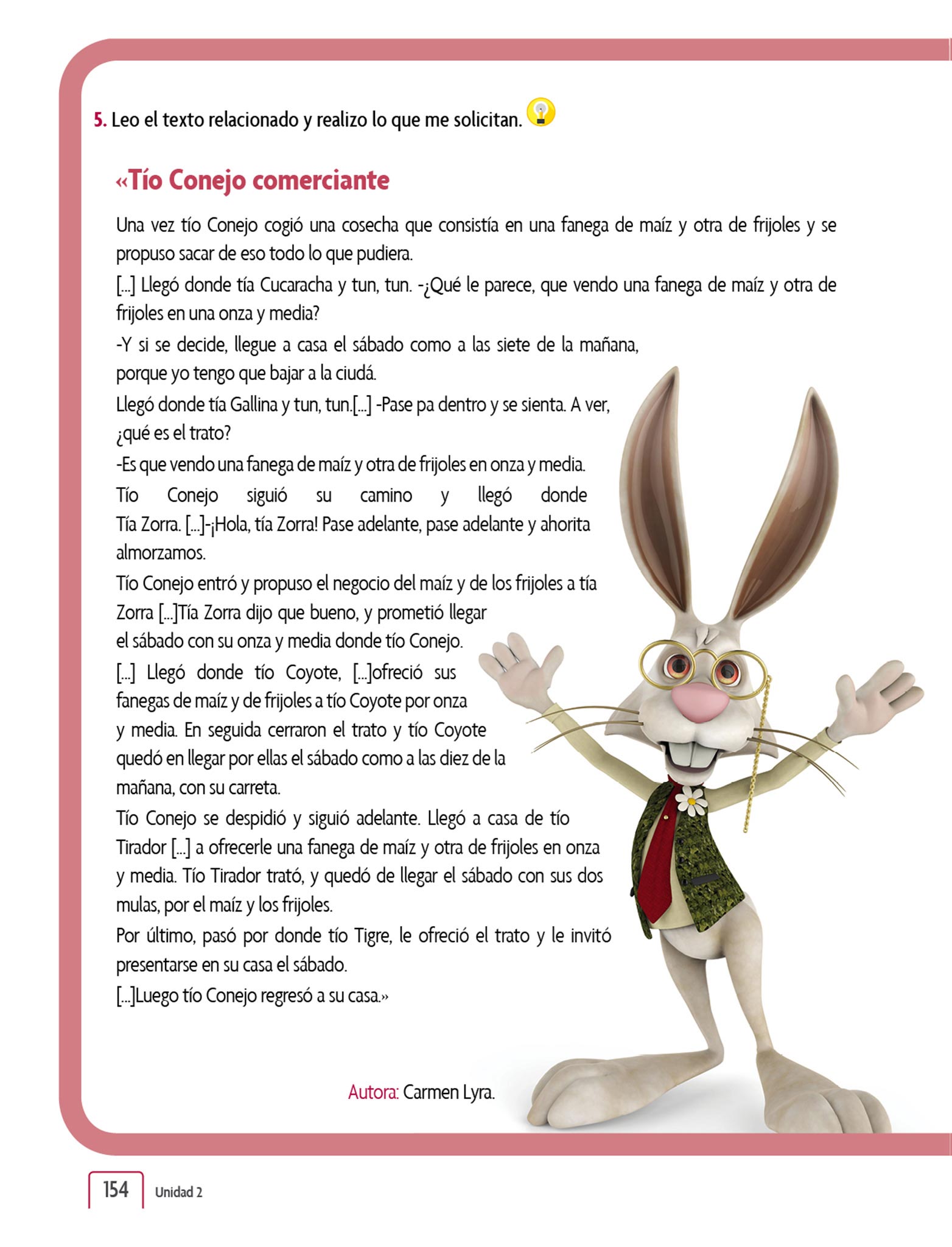 5. Leo el texto relacionado y realizo lo que me solicitan.

«Tío Conejo comerciante

Una vez tío Conejo cogió una cosecha que consistía en una fanega de maíz y otra de frijoles y se propuso sacar de eso todo lo que pudiera.

[...] Llegó donde tía Cucaracha y tun, tun. -¿Qué le parece, que vendo una fanega de maíz y otra de frijoles en una onza y media?

-Y si se decide, llegue a casa el sábado como a las siete de la mañana, porque yo tengo que bajar a la ciudá.

Llegó donde tía Gallina y tun, tun.[...] -Pase pa dentro y se sienta. A ver, ¿qué es el trato?

-Es que vendo una fanega de maíz y otra de frijoles en onza y media.

Tío Conejo siguió su camino y llegó donde Tía Zorra. [...]-¡Hola, tía Zorra! Pase adelante, pase adelante y ahorita almorzamos.

Tío Conejo entró y propuso el negocio del maíz y de los frijoles a tía Zorra [...]Tía Zorra dijo que bueno, y prometió llegar el sábado con su onza y media donde tío Conejo.

[...] Llegó donde tío Coyote, [...]ofreció sus fanegas de maíz y de frijoles a tío Coyote por onza y media. En seguida cerraron el trato y tío Coyote quedó en llegar por ellas el sábado como a las diez de la mañana, con su carreta.

Tío Conejo se despidió y siguió adelante. Llegó a casa de tío Tirador [...] a ofrecerle una fanega de maíz y otra de frijoles en onza y media. Tío Tirador trató, y quedó de llegar el sábado con sus dos mulas, por el maíz y los frijoles.

Por último, pasó por donde tío Tigre, le ofreció el trato y le invitó presentarse en su casa el sábado.

[...]Luego tío Conejo regresó a su casa.»

Autora: Carmen Lyra.

154 Unidad 2